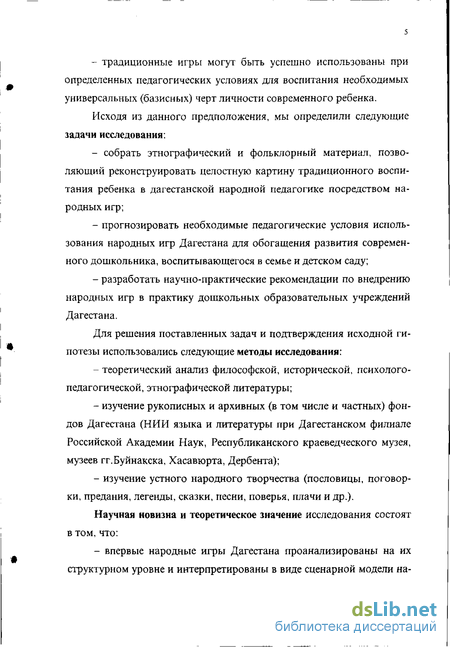 5

– традиционные игры могут быть успешно использованы при определенных педагогических условиях для воспитания необходимых универсальных (базисных) черт личности современного ребенка.

Исходя из данного предположения, мы определили следующие **задачи исследования**:

– собрать этнографический и фольклорный материал, позволяющий реконструировать целостную картину традиционного воспитания ребенка в дагестанской народной педагогике посредством народных игр;

– прогнозировать необходимые педагогические условия использования народных игр Дагестана для обогащения развития современного дошкольника, воспитывающегося в семье и детском саду;

– разработать научно-практические рекомендации по внедрению народных игр в практику дошкольных образовательных учреждений Дагестана.

Для решения поставленных задач и подтверждения исходной гипотезы использовались следующие **методы исследования**:

– теоретический анализ философской, исторической, психолого-педагогической, этнографической литературы;

– изучение рукописных и архивных (в том числе и частных) фондов Дагестана (НИИ языка и литературы при Дагестанском филиале Российской Академии Наук, Республиканского краеведческого музея, музеев гг.Буйнакска, Хасавюрта, Дербента);

– изучение устного народного творчества (пословицы, поговорки, предания, легенды, сказки, песни, поверья, плачи и др.).

**Научная новизна и теоретическое значение** исследования состоят в том, что:

– впервые народные игры Дагестана проанализированы на их структурном уровне и интерпретированы в виде сценарной модели на-

dsLib.net
библиотека диссертаций